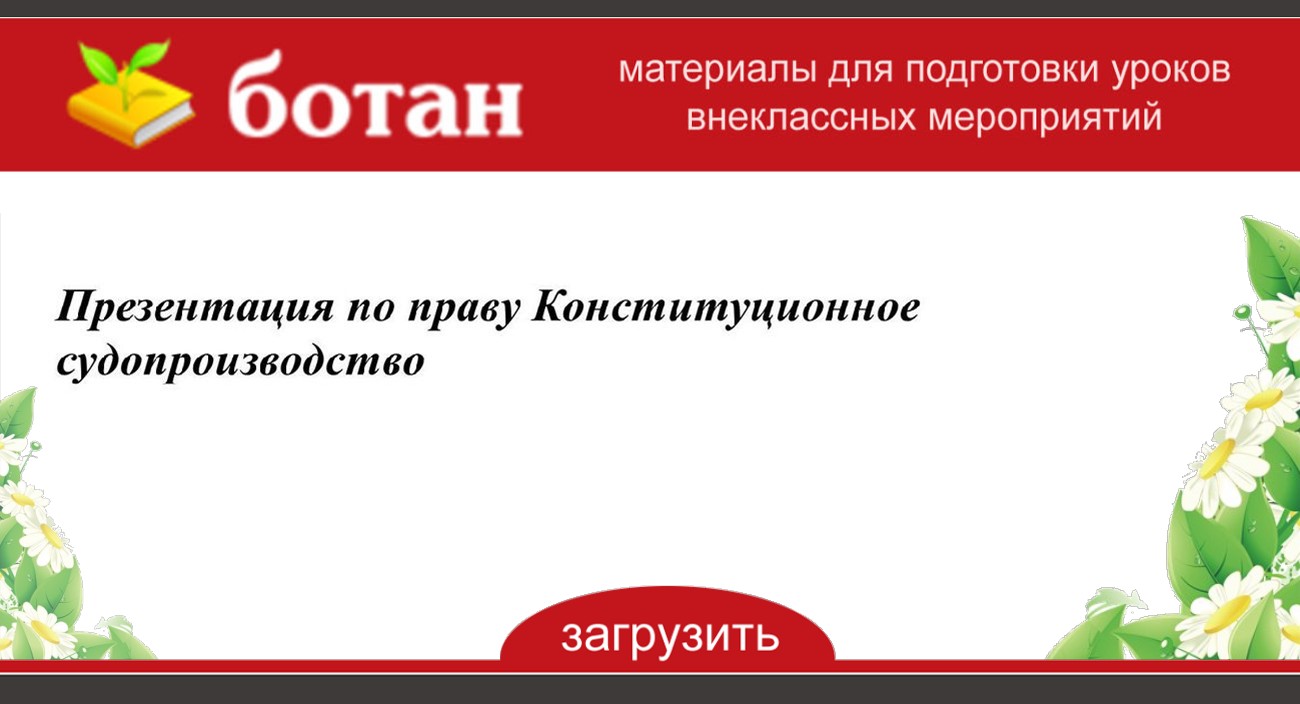 ботан

материалы для подготовки уроков внеклассных мероприятий

Презентация по праву Конституционное судопроизводство

загрузить